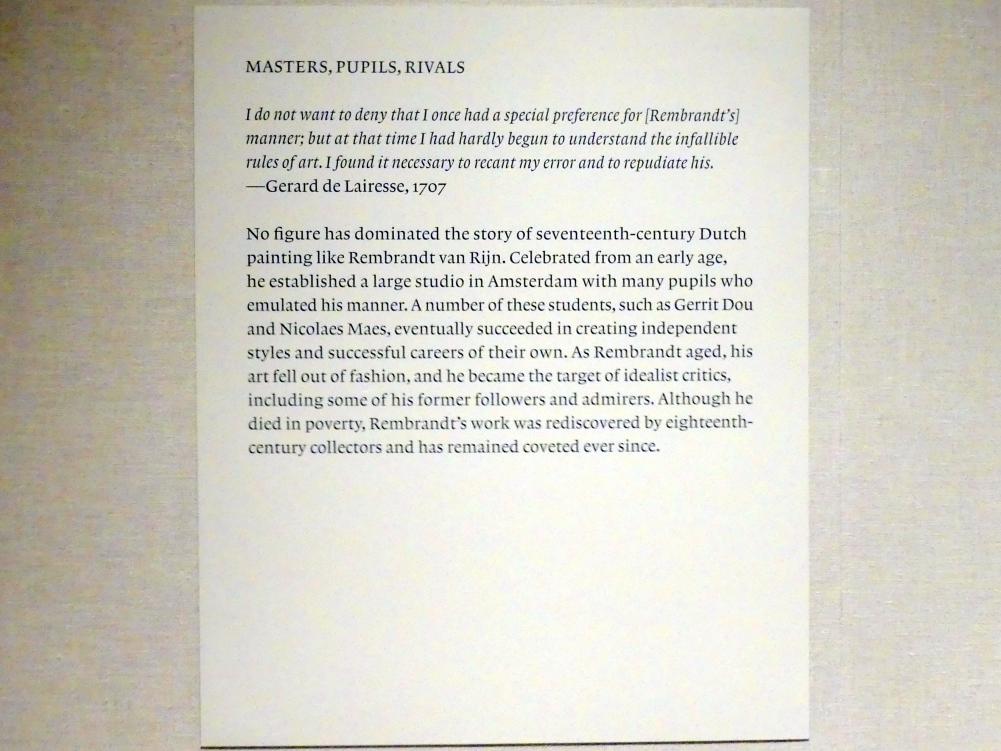 MASTERS, PUPILS, RIVALS

I do not want to deny that I once had a special preference for [Rembrandt's] manner; but at that time I had hardly begun to understand the infallible rules of art. I found it necessary to recant my error and to repudiate his.
—Gerard de Lairesse, 1707

No figure has dominated the story of seventeenth-century Dutch painting like Rembrandt van Rijn. Celebrated from an early age, he established a large studio in Amsterdam with many pupils who emulated his manner. A number of these students, such as Gerrit Dou and Nicolaes Maes, eventually succeeded in creating independent styles and successful careers of their own. As Rembrandt aged, his art fell out of fashion, and he became the target of idealist critics, including some of his former followers and admirers. Although he died in poverty, Rembrandt's work was rediscovered by eighteenth-century collectors and has remained coveted ever since.